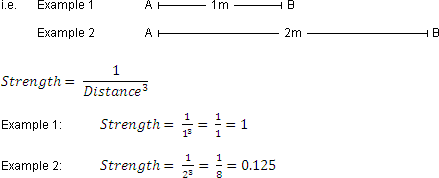 i.e. Example 1 A 1m B

Example 2 A 2m B

$Strength = \frac{1}{Distance^3}$

Example 1: $Strength = \frac{1}{1^3} = \frac{1}{1} = 1$

Example 2: $Strength = \frac{1}{2^3} = \frac{1}{8} = 0.125$